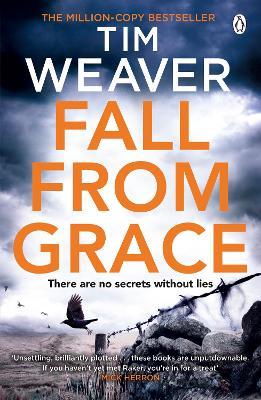 THE MILLION-COPY BESTSELLER

TIM WEAVER

FALL FROM GRACE

There are no secrets without lies

'Unsettling, brilliantly plotted . . . these books are unputdownable. If you haven't yet met Raker, you're in for a treat'
MICK HERRON